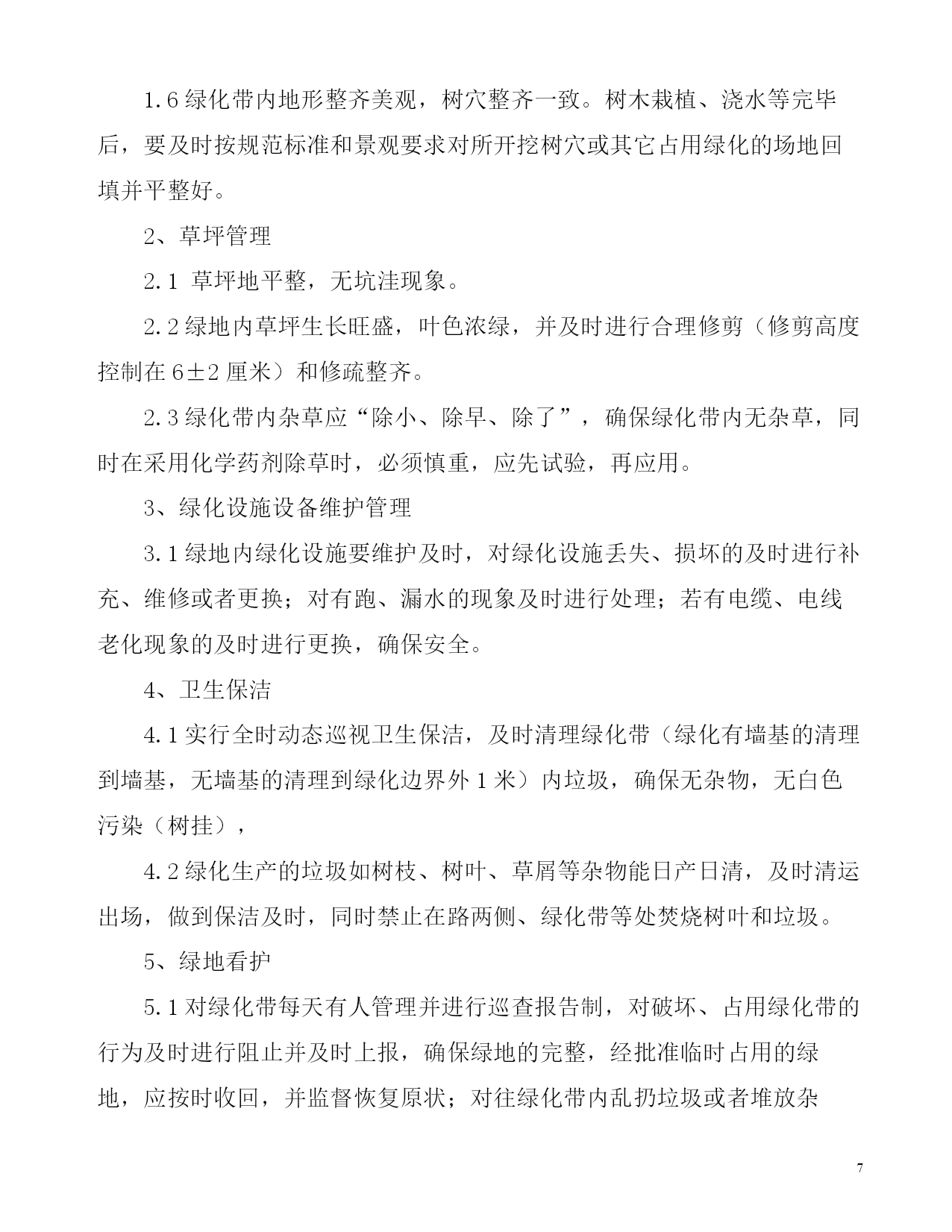 1.6 绿化带内地形整齐美观，树穴整齐一致。树木栽植、浇水等完毕后，要及时按规范标准和景观要求对所开挖树穴或其它占用绿化的场地回填并平整好。

2、草坪管理

2.1 草坪地平整，无坑洼现象。

2.2 绿地内草坪生长旺盛，叶色浓绿，并及时进行合理修剪（修剪高度控制在 6±2 厘米）和修疏整齐。

2.3 绿化带内杂草应“除小、除早、除了”，确保绿化带内无杂草，同时在采用化学药剂除草时，必须慎重，应先试验，再应用。

3、绿化设施设备维护管理

3.1 绿地内绿化设施要维护及时，对绿化设施丢失、损坏的及时进行补充、维修或者更换；对有跑、漏水的现象及时进行处理；若有电缆、电线老化现象的及时进行更换，确保安全。

4、卫生保洁

4.1 实行全时动态巡视卫生保洁，及时清理绿化带（绿化有墙基的清理到墙基，无墙基的清理到绿化边界外 1 米）内垃圾，确保无杂物，无白色污染（树挂），

4.2 绿化生产的垃圾如树枝、树叶、草屑等杂物能日产日清，及时清运出场，做到保洁及时，同时禁止在路两侧、绿化带等处焚烧树叶和垃圾。

5、绿地看护

5.1 对绿化带每天有人管理并进行巡查报告制，对破坏、占用绿化带的行为及时进行阻止并及时上报，确保绿地的完整，经批准临时占用的绿地，应按时收回，并监督恢复原状；对往绿化带内乱扔垃圾或者堆放杂

7